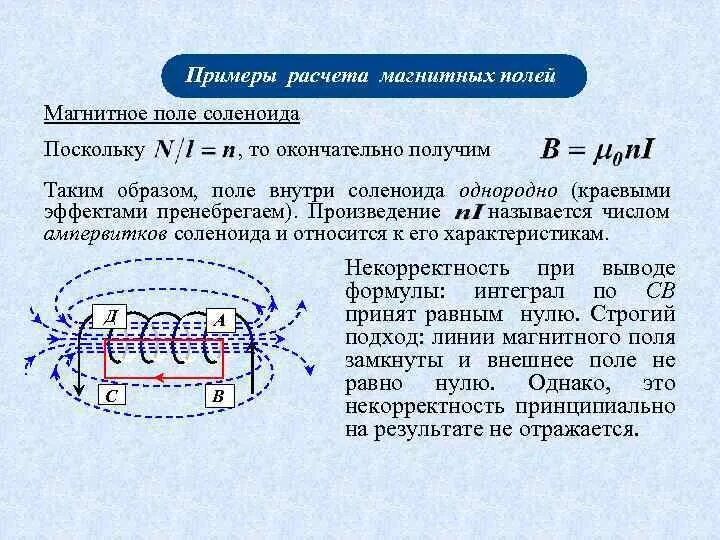 Примеры расчета магнитных полей

Магнитное поле соленоида

Поскольку $N/l = n$, то окончательно получим $B = \mu_0 nI$

Таким образом, поле внутри соленоида однородно (краевыми эффектами пренебрегаем). Произведение $nI$ называется числом ампервитков соленоида и относится к его характеристикам.

Д
А
С
В

Некорректность при выводе формулы: интеграл по СВ принят равным нулю. Строгий подход: линии магнитного поля замкнуты и внешнее поле не равно нулю. Однако, это некорректность принципиально на результате не отражается.